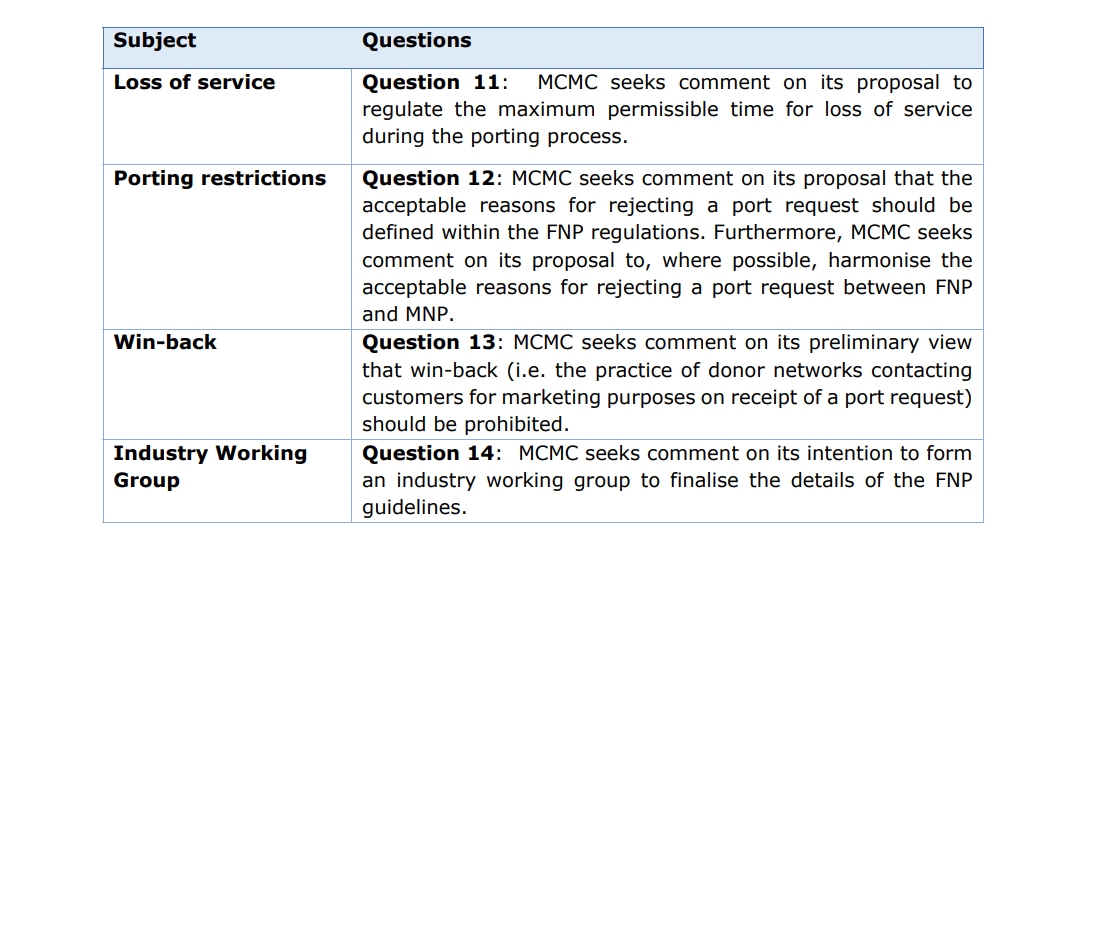 | Subject | Questions |
|---|---|
| Loss of service | Question 11: MCMC seeks comment on its proposal to regulate the maximum permissible time for loss of service during the porting process. |
| Porting restrictions | Question 12: MCMC seeks comment on its proposal that the acceptable reasons for rejecting a port request should be defined within the FNP regulations. Furthermore, MCMC seeks comment on its proposal to, where possible, harmonise the acceptable reasons for rejecting a port request between FNP and MNP. |
| Win-back | Question 13: MCMC seeks comment on its preliminary view that win-back (i.e. the practice of donor networks contacting customers for marketing purposes on receipt of a port request) should be prohibited. |
| Industry Working Group | Question 14: MCMC seeks comment on its intention to form an industry working group to finalise the details of the FNP guidelines. |